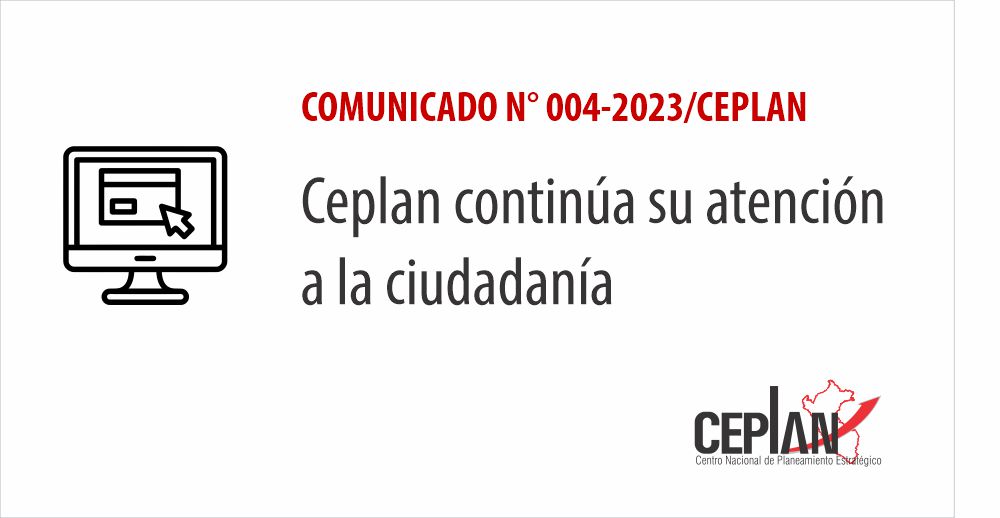 COMUNICADO N° 004-2023/CEPLAN

Ceplan continúa su atención a la ciudadanía

CEPLAN
Centro Nacional de Planeamiento Estratégico